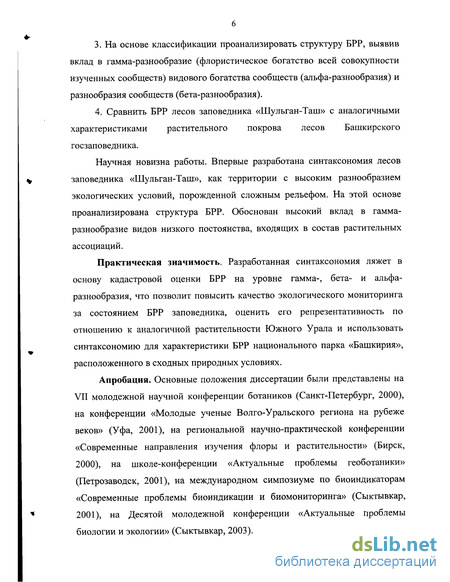 6

3. На основе классификации проанализировать структуру БРР, выявив вклад в гамма-разнообразие (флористическое богатство всей совокупности изученных сообществ) видового богатства сообществ (альфа-разнообразия) и разнообразия сообществ (бета-разнообразия).

4. Сравнить БРР лесов заповедника «Шульган-Таш» с аналогичными характеристиками растительного покрова лесов Башкирского госзаповедника.

Научная новизна работы. Впервые разработана синтаксономия лесов заповедника «Шульган-Таш», как территории с высоким разнообразием экологических условий, порожденной сложным рельефом. На этой основе проанализирована структура БРР. Обоснован высокий вклад в гамма-разнообразие видов низкого постоянства, входящих в состав растительных ассоциаций.

Практическая значимость. Разработанная синтаксономия ляжет в основу кадастровой оценки БРР на уровне гамма-, бета- и альфа-разнообразия, что позволит повысить качество экологического мониторинга за состоянием БРР заповедника, оценить его репрезентативность по отношению к аналогичной растительности Южного Урала и использовать синтаксономию для характеристики БРР национального парка «Башкирия», расположенного в сходных природных условиях.

Апробация. Основные положения диссертации были представлены на VII молодежной научной конференции ботаников (Санкт-Петербург, 2000), на конференции «Молодые ученые Волго-Уральского региона на рубеже веков» (Уфа, 2001), на региональной научно-практической конференции «Современные направления изучения флоры и растительности» (Бирск, 2000), на школе-конференции «Актуальные проблемы геоботаники» (Петрозаводск, 2001), на международном симпозиуме по биоиндикаторам «Современные проблемы биоиндикации и биомониторинга» (Сыктывкар, 2001), на Десятой молодежной конференции «Актуальные проблемы биологии и экологии» (Сыктывкар, 2003).

dsLib.net
библиотека диссертаций